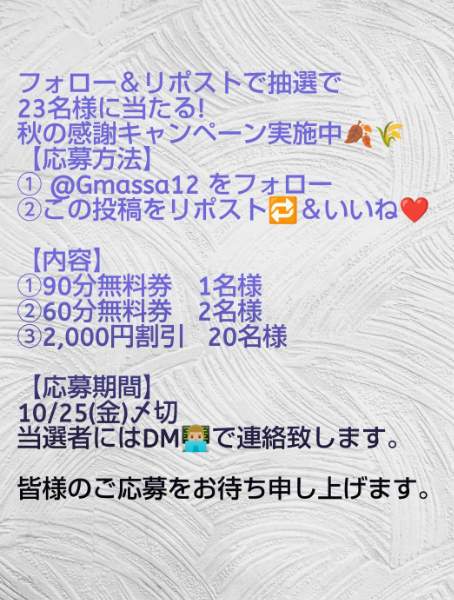 フォロー＆リポストで抽選で
23名様に当たる!
秋の感謝キャンペーン実施中🍂🌾
【応募方法】
① @Gmassa12 をフォロー
②この投稿をリポスト🔁＆いいね❤️

【内容】
①90分無料券　1名様
②60分無料券　2名様
③2,000円割引　20名様

【応募期間】
10/25(金)〆切
当選者にはDM🧑‍💻で連絡致します。

皆様のご応募をお待ち申し上げます。